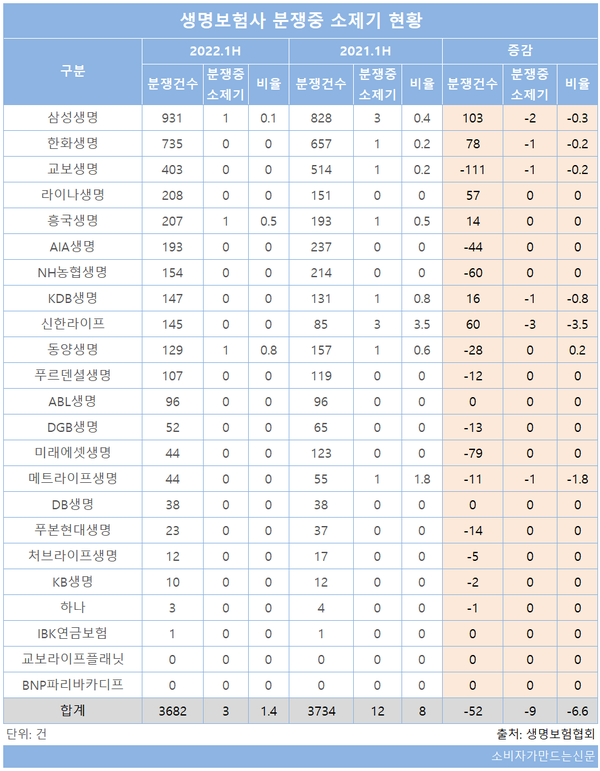 생명보험사 분쟁중 소제기 현황

| 구분 | 2022.1H 분쟁건수 | 2022.1H 분쟁중 소제기 | 2022.1H 비율 | 2021.1H 분쟁건수 | 2021.1H 분쟁중 소제기 | 2021.1H 비율 | 증감 분쟁건수 | 증감 분쟁중 소제기 | 증감 비율 |
|---|---|---|---|---|---|---|---|---|---|
| 삼성생명 | 931 | 1 | 0.1 | 828 | 3 | 0.4 | 103 | -2 | -0.3 |
| 한화생명 | 735 | 0 | 0 | 657 | 1 | 0.2 | 78 | -1 | -0.2 |
| 교보생명 | 403 | 0 | 0 | 514 | 1 | 0.2 | -111 | -1 | -0.2 |
| 라이나생명 | 208 | 0 | 0 | 151 | 0 | 0 | 57 | 0 | 0 |
| 흥국생명 | 207 | 1 | 0.5 | 193 | 1 | 0.5 | 14 | 0 | 0 |
| AIA생명 | 193 | 0 | 0 | 237 | 0 | 0 | -44 | 0 | 0 |
| NH농협생명 | 154 | 0 | 0 | 214 | 0 | 0 | -60 | 0 | 0 |
| KDB생명 | 147 | 0 | 0 | 131 | 1 | 0.8 | 16 | -1 | -0.8 |
| 신한라이프 | 145 | 0 | 0 | 85 | 3 | 3.5 | 60 | -3 | -3.5 |
| 동양생명 | 129 | 1 | 0.8 | 157 | 1 | 0.6 | -28 | 0 | 0.2 |
| 푸르덴셜생명 | 107 | 0 | 0 | 119 | 0 | 0 | -12 | 0 | 0 |
| ABL생명 | 96 | 0 | 0 | 96 | 0 | 0 | 0 | 0 | 0 |
| DGB생명 | 52 | 0 | 0 | 65 | 0 | 0 | -13 | 0 | 0 |
| 미래에셋생명 | 44 | 0 | 0 | 123 | 0 | 0 | -79 | 0 | 0 |
| 메트라이프생명 | 44 | 0 | 0 | 55 | 1 | 1.8 | -11 | -1 | -1.8 |
| DB생명 | 38 | 0 | 0 | 38 | 0 | 0 | 0 | 0 | 0 |
| 푸본현대생명 | 23 | 0 | 0 | 37 | 0 | 0 | -14 | 0 | 0 |
| 처브라이프생명 | 12 | 0 | 0 | 17 | 0 | 0 | -5 | 0 | 0 |
| KB생명 | 10 | 0 | 0 | 12 | 0 | 0 | -2 | 0 | 0 |
| 하나 | 3 | 0 | 0 | 4 | 0 | 0 | -1 | 0 | 0 |
| IBK연금보험 | 1 | 0 | 0 | 1 | 0 | 0 | 0 | 0 | 0 |
| 교보라이프플래닛 | 0 | 0 | 0 | 0 | 0 | 0 | 0 | 0 | 0 |
| BNP파리바카디프 | 0 | 0 | 0 | 0 | 0 | 0 | 0 | 0 | 0 |
| 합계 | 3682 | 3 | 1.4 | 3734 | 12 | 8 | -52 | -9 | -6.6 |

단위: 건
출처: 생명보험협회

소비자가만드는신문